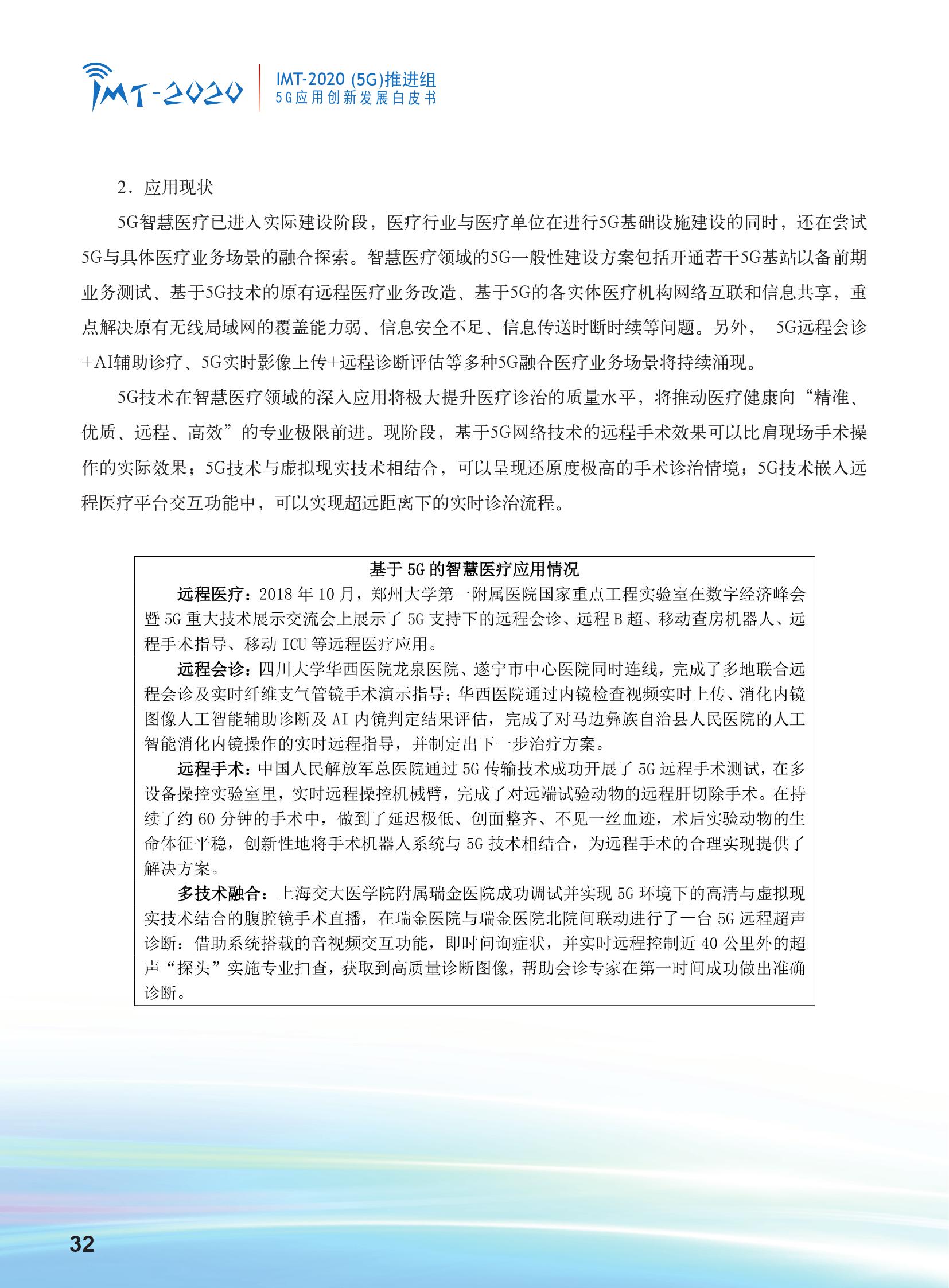 IMT-2020

IMT-2020 (5G)推进组
5G应用创新发展白皮书

2．应用现状

5G智慧医疗已进入实际建设阶段，医疗行业与医疗单位在进行5G基础设施建设的同时，还在尝试5G与具体医疗业务场景的融合探索。智慧医疗领域的5G一般性建设方案包括开通若干5G基站以备前期业务测试、基于5G技术的原有远程医疗业务改造、基于5G的各实体医疗机构网络互联和信息共享，重点解决原有无线局域网的覆盖能力弱、信息安全不足、信息传送时断时续等问题。另外， 5G远程会诊+AI辅助诊疗、5G实时影像上传+远程诊断评估等多种5G融合医疗业务场景将持续涌现。

5G技术在智慧医疗领域的深入应用将极大提升医疗诊治的质量水平，将推动医疗健康向“精准、优质、远程、高效”的专业极限前进。现阶段，基于5G网络技术的远程手术效果可以比肩现场手术操作的实际效果；5G技术与虚拟现实技术相结合，可以呈现还原度极高的手术诊治情境；5G技术嵌入远程医疗平台交互功能中，可以实现超远距离下的实时诊治流程。

基于 5G 的智慧医疗应用情况

远程医疗：2018 年 10 月，郑州大学第一附属医院国家重点工程实验室在数字经济峰会暨 5G 重大技术展示交流会上展示了 5G 支持下的远程会诊、远程 B 超、移动查房机器人、远程手术指导、移动 ICU 等远程医疗应用。

远程会诊：四川大学华西医院龙泉医院、遂宁市中心医院同时连线，完成了多地联合远程会诊及实时纤维支气管镜手术演示指导；华西医院通过内镜检查视频实时上传、消化内镜图像人工智能辅助诊断及 AI 内镜判定结果评估，完成了对马边彝族自治县人民医院的人工智能消化内镜操作的实时远程指导，并制定出下一步治疗方案。

远程手术：中国人民解放军总医院通过 5G 传输技术成功开展了 5G 远程手术测试，在多设备操控实验室里，实时远程操控机械臂，完成了对远端试验动物的远程肝切除手术。在持续了约 60 分钟的手术中，做到了延迟极低、创面整齐、不见一丝血迹，术后实验动物的生命体征平稳，创新性地将手术机器人系统与 5G 技术相结合，为远程手术的合理实现提供了解决方案。

多技术融合：上海交大医学院附属瑞金医院成功调试并实现 5G 环境下的高清与虚拟现实技术结合的腹腔镜手术直播，在瑞金医院与瑞金医院北院间联动进行了一台 5G 远程超声诊断：借助系统搭载的音视频交互功能，即时问询症状，并实时远程控制近 40 公里外的超声“探头”实施专业扫查，获取到高质量诊断图像，帮助会诊专家在第一时间成功做出准确诊断。

32